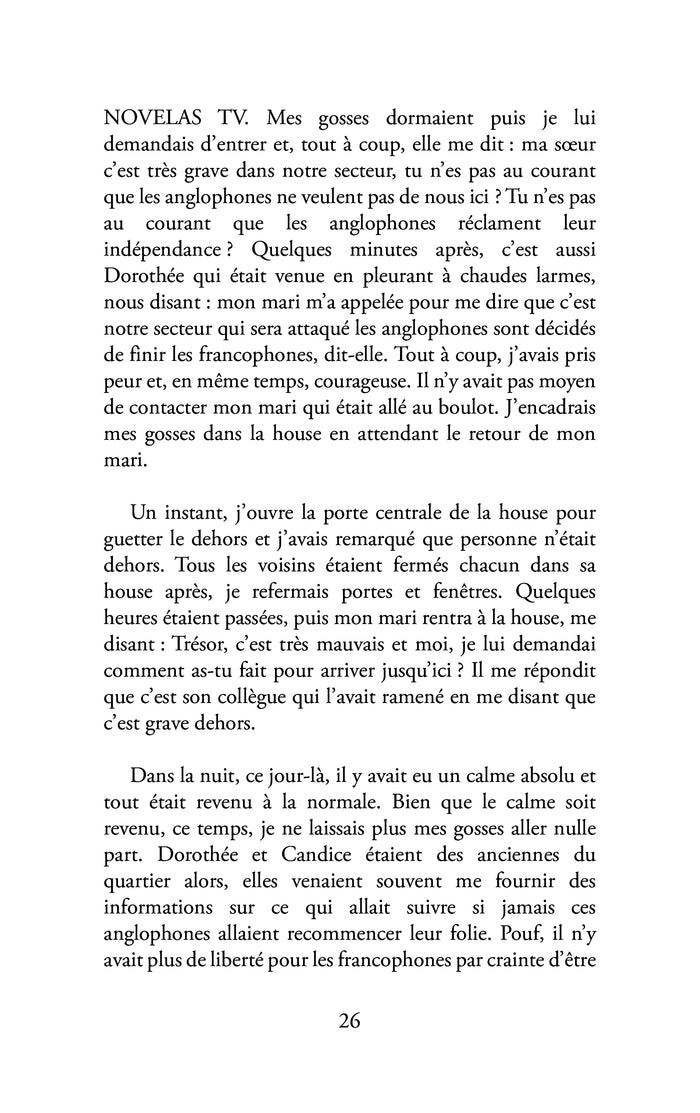 NOVELAS TV. Mes gosses dormaient puis je lui demandais d'entrer et, tout à coup, elle me dit : ma sœur c'est très grave dans notre secteur, tu n'es pas au courant que les anglophones ne veulent pas de nous ici ? Tu n'es pas au courant que les anglophones réclament leur indépendance ? Quelques minutes après, c'est aussi Dorothée qui était venue en pleurant à chaudes larmes, nous disant : mon mari m'a appelée pour me dire que c'est notre secteur qui sera attaqué les anglophones sont décidés de finir les francophones, dit-elle. Tout à coup, j'avais pris peur et, en même temps, courageuse. Il n'y avait pas moyen de contacter mon mari qui était allé au boulot. J'encadrais mes gosses dans la house en attendant le retour de mon mari.

Un instant, j'ouvre la porte centrale de la house pour guetter le dehors et j'avais remarqué que personne n'était dehors. Tous les voisins étaient fermés chacun dans sa house après, je refermais portes et fenêtres. Quelques heures étaient passées, puis mon mari rentra à la house, me disant : Trésor, c'est très mauvais et moi, je lui demandai comment as-tu fait pour arriver jusqu'ici ? Il me répondit que c'est son collègue qui l'avait ramené en me disant que c'est grave dehors.

Dans la nuit, ce jour-là, il y avait eu un calme absolu et tout était revenu à la normale. Bien que le calme soit revenu, ce temps, je ne laissais plus mes gosses aller nulle part. Dorothée et Candice étaient des anciennes du quartier alors, elles venaient souvent me fournir des informations sur ce qui allait suivre si jamais ces anglophones allaient recommencer leur folie. Pouf, il n'y avait plus de liberté pour les francophones par crainte d'être

26